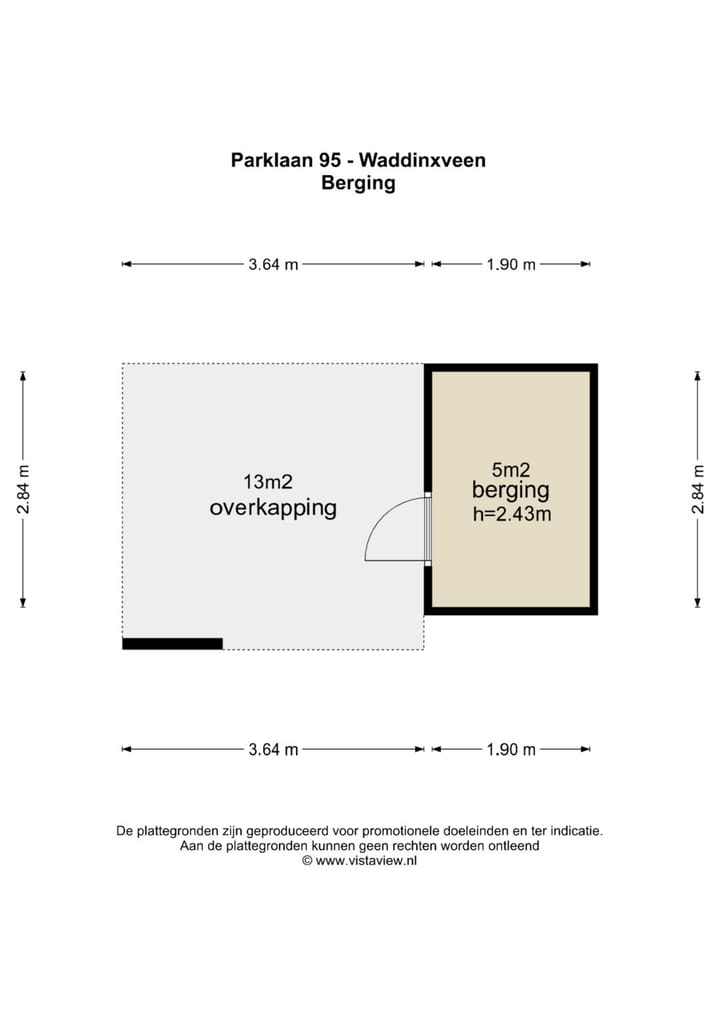 Parklaan 95 - Waddinxveen
Berging

3.64 m
1.90 m

2.84 m

13m2
overkapping

5m2
berging
h=2.43m

2.84 m

3.64 m
1.90 m

De plattegronden zijn geproduceerd voor promotionele doeleinden en ter indicatie.
Aan de plattegronden kunnen geen rechten worden ontleend
© www.vistaview.nl